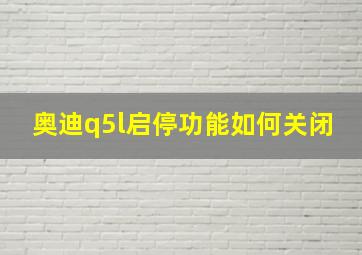 奥迪q5l启停功能如何关闭